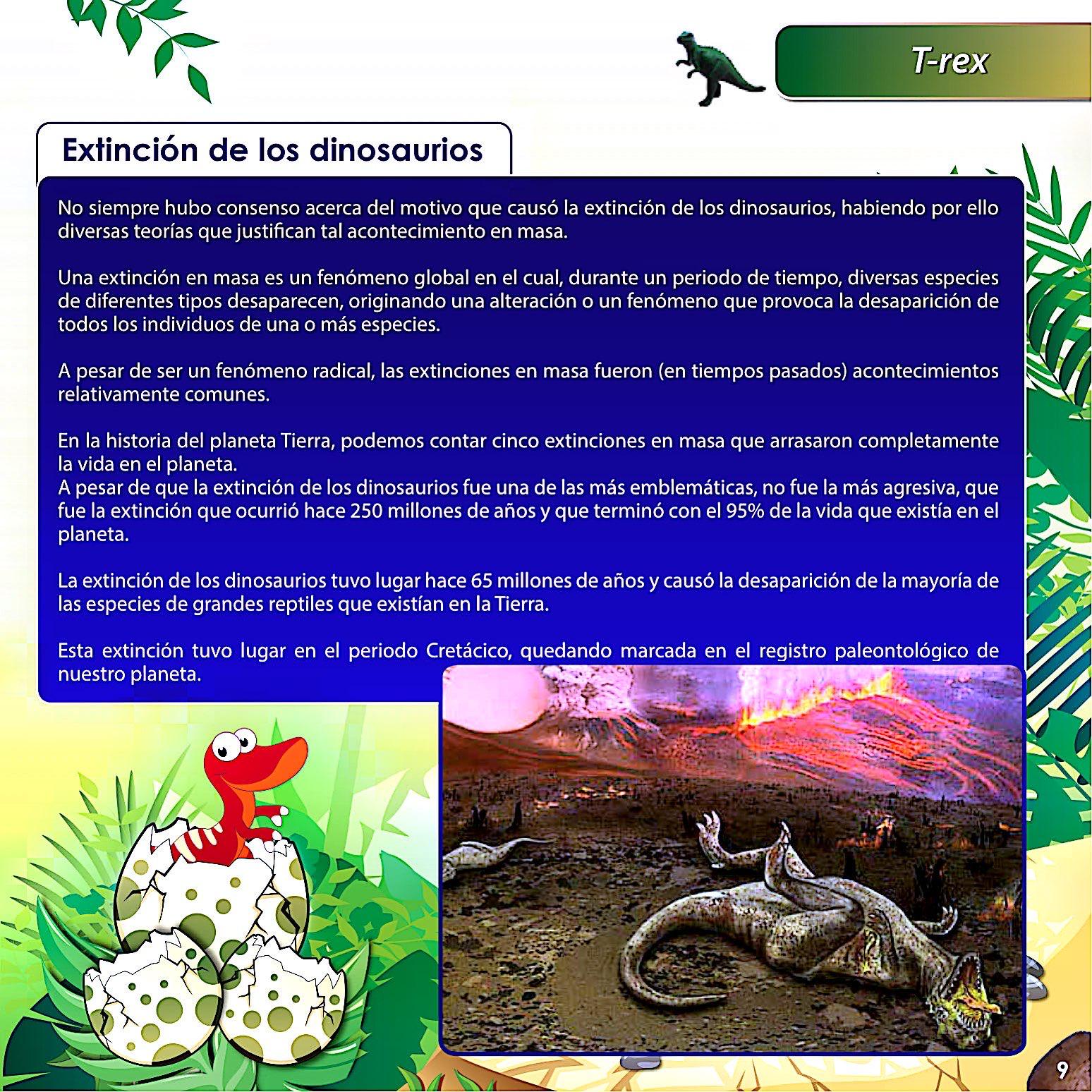 T-rex

Extinción de los dinosaurios

No siempre hubo consenso acerca del motivo que causó la extinción de los dinosaurios, habiendo por ello diversas teorías que justifican tal acontecimiento en masa.

Una extinción en masa es un fenómeno global en el cual, durante un periodo de tiempo, diversas especies de diferentes tipos desaparecen, originando una alteración o un fenómeno que provoca la desaparición de todos los individuos de una o más especies.

A pesar de ser un fenómeno radical, las extinciones en masa fueron (en tiempos pasados) acontecimientos relativamente comunes.

En la historia del planeta Tierra, podemos contar cinco extinciones en masa que arrasaron completamente la vida en el planeta.
A pesar de que la extinción de los dinosaurios fue una de las más emblemáticas, no fue la más agresiva, que fue la extinción que ocurrió hace 250 millones de años y que terminó con el 95% de la vida que existía en el planeta.

La extinción de los dinosaurios tuvo lugar hace 65 millones de años y causó la desaparición de la mayoría de las especies de grandes reptiles que existían en la Tierra.

Esta extinción tuvo lugar en el periodo Cretácico, quedando marcada en el registro paleontológico de nuestro planeta.

9